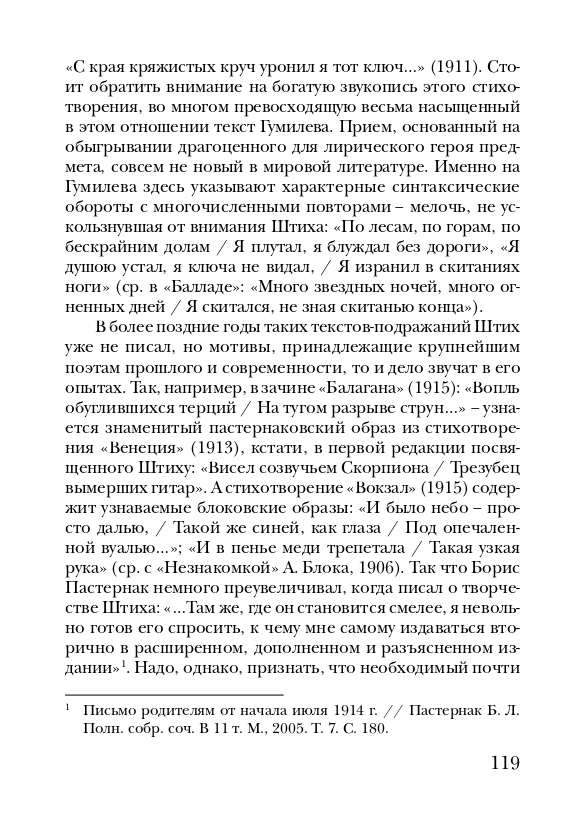 «С края кряжистых круч уронил я тот ключ...» (1911). Стоит обратить внимание на богатую звукопись этого стихотворения, во многом превосходящую весьма насыщенный в этом отношении текст Гумилева. Прием, основанный на обыгрывании драгоценного для лирического героя предмета, совсем не новый в мировой литературе. Именно на Гумилева здесь указывают характерные синтаксические обороты с многочисленными повторами – мелочь, не ускользнувшая от внимания Штиха: «По лесам, по горам, по бескрайним долам / Я плутал, я блуждал без дороги», «Я душою устал, я ключа не видал, / Я изранил в скитаниях ноги» (ср. в «Балладе»: «Много звездных ночей, много огненных дней / Я скитался, не зная скитанью конца»).

В более поздние годы таких текстов-подражаний Штих уже не писал, но мотивы, принадлежащие крупнейшим поэтам прошлого и современности, то и дело звучат в его опытах. Так, например, в зачине «Балагана» (1915): «Вопль обуглившихся терций / На тугом разрыве струн...» – узнается знаменитый пастернаковский образ из стихотворения «Венеция» (1913), кстати, в первой редакции посвященного Штиху: «Висел созвучьем Скорпиона / Трезубец вымерших гитар». А стихотворение «Вокзал» (1915) содержит узнаваемые блоковские образы: «И было небо – просто далью, / Такой же синей, как глаза / Под опечаленной вуалью...»; «И в пенье меди трепетала / Такая узкая рука» (ср. с «Незнакомкой» А. Блока, 1906). Так что Борис Пастернак немного преувеличивал, когда писал о творчестве Штиха: «...Там же, где он становится смелее, я невольно готов его спросить, к чему мне самому издаваться вторично в расширенном, дополненном и разъясненном издании»$^1$. Надо, однако, признать, что необходимый почти

$^1$ Письмо родителям от начала июля 1914 г. // Пастернак Б. Л. Полн. собр. соч. В 11 т. М., 2005. Т. 7. С. 180.

119